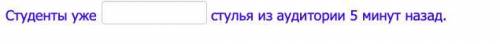 Студенты уже стулья из аудитории 5 минут назад.